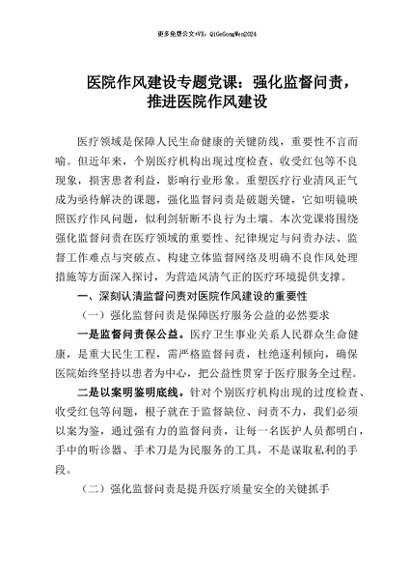 更多免费公文+VX：QiGeGongWen2024

医院作风建设专题党课：强化监督问责，推进医院作风建设

医疗领域是保障人民生命健康的关键防线，重要性不言而喻。但近年来，个别医疗机构出现过度检查、收受红包等不良现象，损害患者利益，影响行业形象。重塑医疗行业清风正气成为亟待解决的课题，强化监督问责是破题关键，它如明镜映照医疗作风问题，似利剑斩断不良行为土壤。本次党课将围绕强化监督问责在医疗领域的重要性、纪律规定与问责办法、监督工作难点与突破点、构建立体监督网络及明确不良作风处理措施等方面深入探讨，为营造风清气正的医疗环境提供支撑。

一、深刻认清监督问责对医院作风建设的重要性

（一）强化监督问责是保障医疗服务公益的必然要求

一是监督问责保公益。医疗卫生事业关系人民群众生命健康，是重大民生工程，需严格监督问责，杜绝逐利倾向，确保医院始终坚持以患者为中心，把公益性贯穿于医疗服务全过程。

二是以案明鉴明底线。针对个别医疗机构出现的过度检查、收受红包等问题，根子就在于监督缺位、问责不力，我们必须以案为鉴，通过强有力的监督问责，让每一名医护人员都明白，手中的听诊器、手术刀是为民服务的工具，不是谋取私利的手段。

（二）强化监督问责是提升医疗质量安全的关键抓手